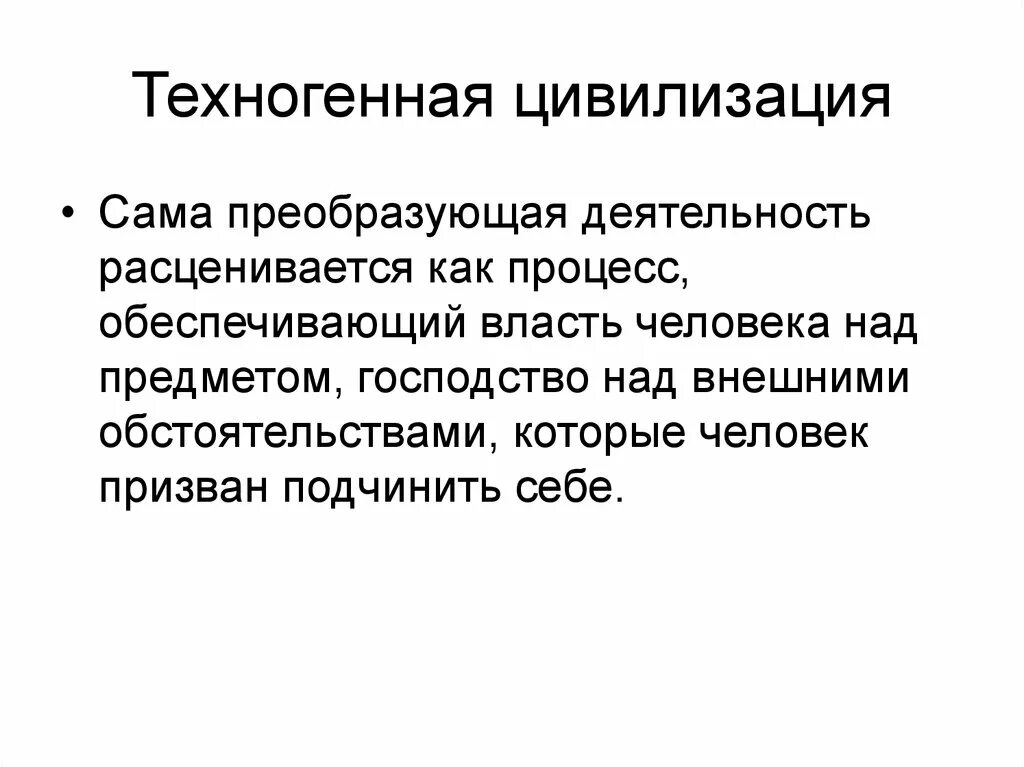 Техногенная цивилизация

• Сама преобразующая деятельность расценивается как процесс, обеспечивающий власть человека над предметом, господство над внешними обстоятельствами, которые человек призван подчинить себе.